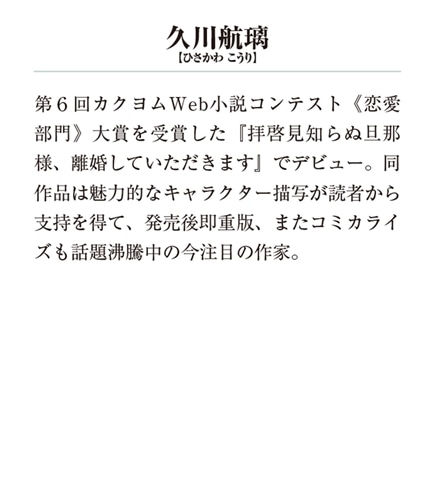 久川航璃
【ひさかわ こうり】

第６回カクヨムWeb小説コンテスト《恋愛部門》大賞を受賞した『拝啓見知らぬ旦那様、離婚していただきます』でデビュー。同作品は魅力的なキャラクター描写が読者から支持を得て、発売後即重版、またコミカライズも話題沸騰中の今注目の作家。